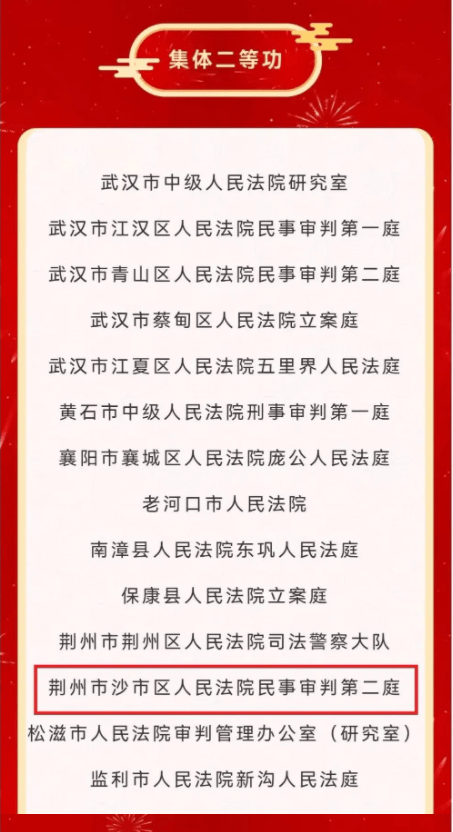 集体二等功

武汉市中级人民法院研究室

武汉市江汉区人民法院民事审判第一庭

武汉市青山区人民法院民事审判第二庭

武汉市蔡甸区人民法院立案庭

武汉市江夏区人民法院五里界人民法庭

黄石市中级人民法院刑事审判第一庭

襄阳市襄城区人民法院庞公人民法庭

老河口市人民法院

南漳县人民法院东巩人民法庭

保康县人民法院立案庭

荆州市荆州区人民法院司法警察大队

荆州市沙市区人民法院民事审判第二庭

松滋市人民法院审判管理办公室（研究室）

监利市人民法院新沟人民法庭